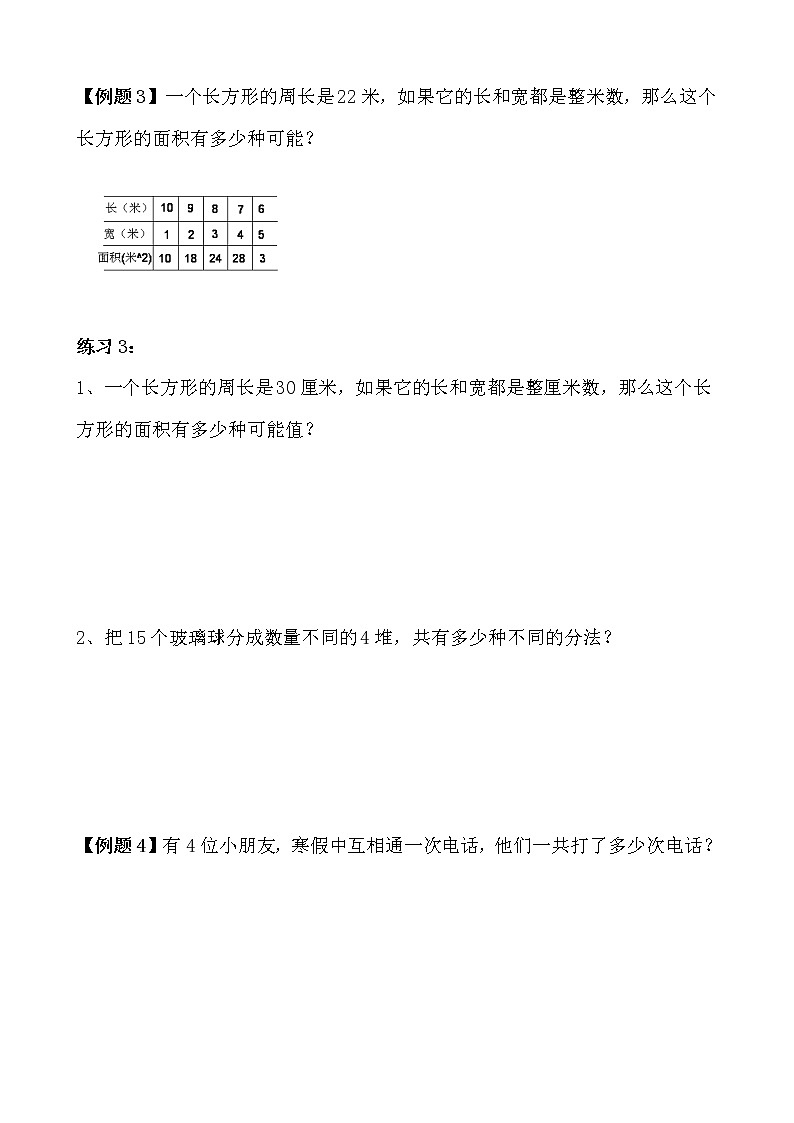 【例题3】一个长方形的周长是22米，如果它的长和宽都是整米数，那么这个长方形的面积有多少种可能？

| 长（米） | 10 | 9 | 8 | 7 | 6 |
|---|---|---|---|---|---|
| 宽（米） | 1 | 2 | 3 | 4 | 5 |
| 面积(米^2) | 10 | 18 | 24 | 28 | 3 |

练习3：

1、一个长方形的周长是30厘米，如果它的长和宽都是整厘米数，那么这个长方形的面积有多少种可能值？

2、把15个玻璃球分成数量不同的4堆，共有多少种不同的分法？

【例题4】有4位小朋友，寒假中互相通一次电话，他们一共打了多少次电话？